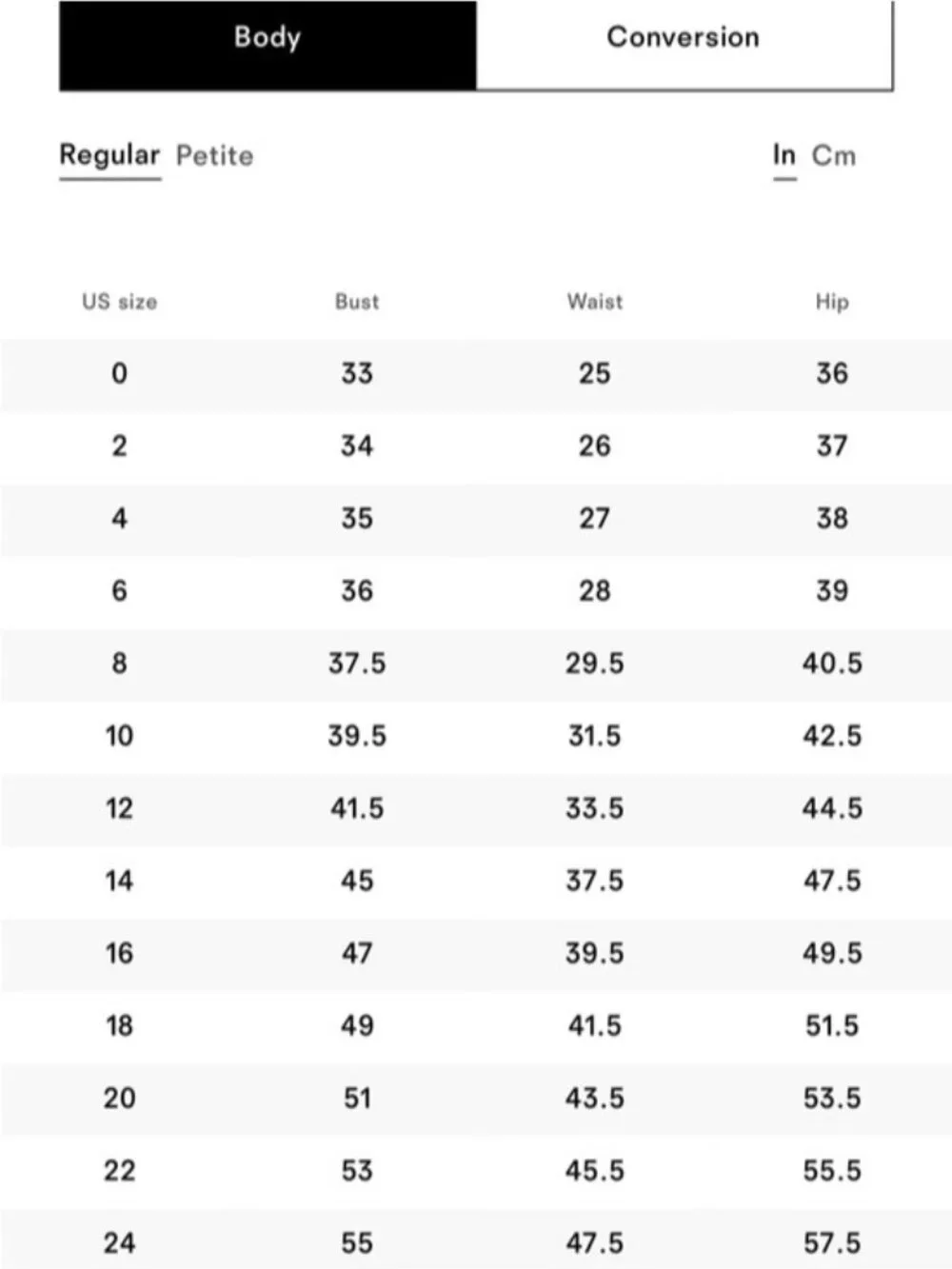 Body Conversion

Regular Petite In Cm

| US size | Bust | Waist | Hip |
|---|---|---|---|
| 0 | 33 | 25 | 36 |
| 2 | 34 | 26 | 37 |
| 4 | 35 | 27 | 38 |
| 6 | 36 | 28 | 39 |
| 8 | 37.5 | 29.5 | 40.5 |
| 10 | 39.5 | 31.5 | 42.5 |
| 12 | 41.5 | 33.5 | 44.5 |
| 14 | 45 | 37.5 | 47.5 |
| 16 | 47 | 39.5 | 49.5 |
| 18 | 49 | 41.5 | 51.5 |
| 20 | 51 | 43.5 | 53.5 |
| 22 | 53 | 45.5 | 55.5 |
| 24 | 55 | 47.5 | 57.5 |